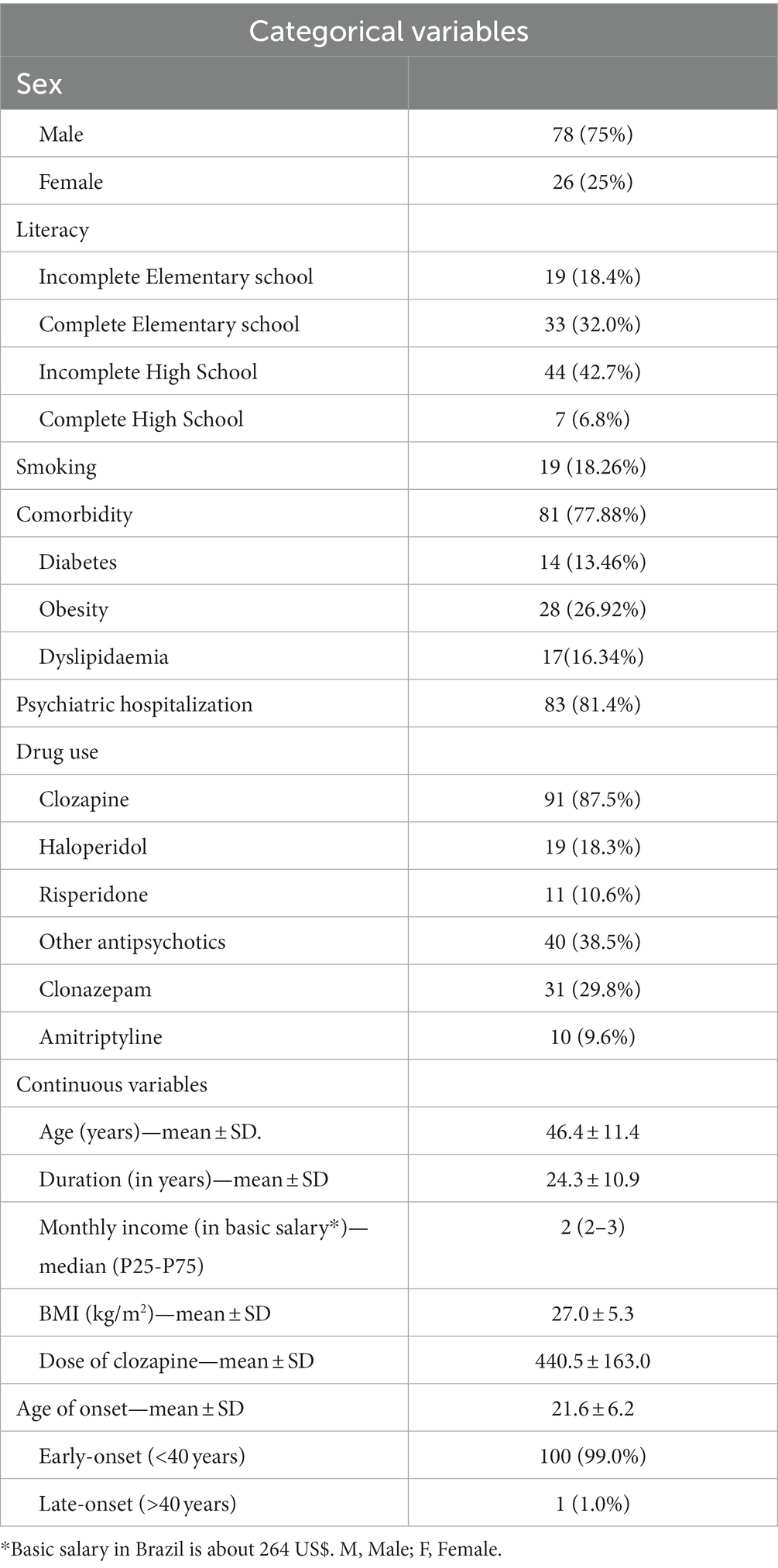 | Categorical variables | |
|---|---|
| Sex | |
| Male | 78 (75%) |
| Female | 26 (25%) |
| Literacy | |
| Incomplete Elementary school | 19 (18.4%) |
| Complete Elementary school | 33 (32.0%) |
| Incomplete High School | 44 (42.7%) |
| Complete High School | 7 (6.8%) |
| Smoking | 19 (18.26%) |
| Comorbidity | 81 (77.88%) |
| Diabetes | 14 (13.46%) |
| Obesity | 28 (26.92%) |
| Dyslipidaemia | 17(16.34%) |
| Psychiatric hospitalization | 83 (81.4%) |
| Drug use | |
| Clozapine | 91 (87.5%) |
| Haloperidol | 19 (18.3%) |
| Risperidone | 11 (10.6%) |
| Other antipsychotics | 40 (38.5%) |
| Clonazepam | 31 (29.8%) |
| Amitriptyline | 10 (9.6%) |
| Continuous variables | |
| Age (years)—mean ± SD. | 46.4 ± 11.4 |
| Duration (in years)—mean ± SD | 24.3 ± 10.9 |
| Monthly income (in basic salary*)—median (P25-P75) | 2 (2–3) |
| BMI (kg/m$^2$)—mean ± SD | 27.0 ± 5.3 |
| Dose of clozapine—mean ± SD | 440.5 ± 163.0 |
| Age of onset—mean ± SD | 21.6 ± 6.2 |
| Early-onset (<40 years) | 100 (99.0%) |
| Late-onset (>40 years) | 1 (1.0%) |

*Basic salary in Brazil is about 264 US$. M, Male; F, Female.